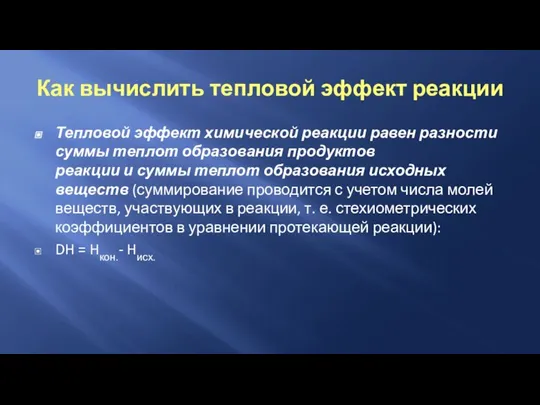 Как вычислить тепловой эффект реакции

Тепловой эффект химической реакции равен разности суммы теплот образования продуктов реакции и суммы теплот образования исходных веществ (суммирование проводится с учетом числа молей веществ, участвующих в реакции, т. е. стехиометрических коэффициентов в уравнении протекающей реакции):

$DH = H_{кон.} - H_{исх.}$